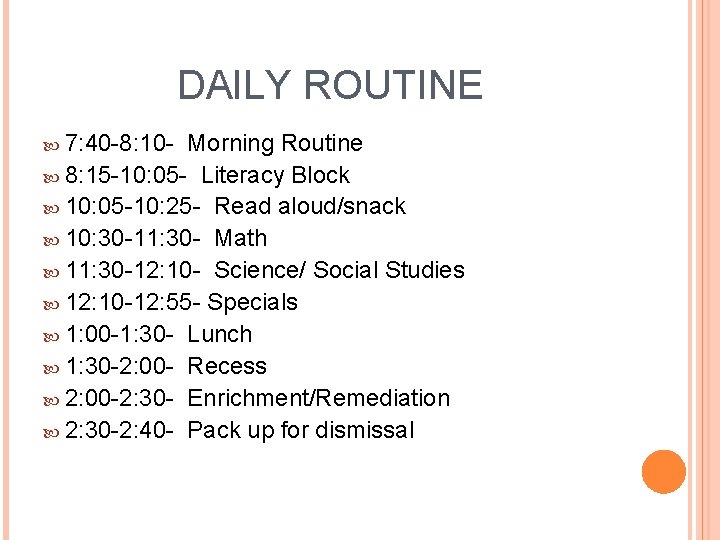 DAILY ROUTINE

7:40-8:10- Morning Routine
8:15-10:05- Literacy Block
10:05-10:25- Read aloud/snack
10:30-11:30- Math
11:30-12:10- Science/ Social Studies
12:10-12:55- Specials
1:00-1:30- Lunch
1:30-2:00- Recess
2:00-2:30- Enrichment/Remediation
2:30-2:40- Pack up for dismissal